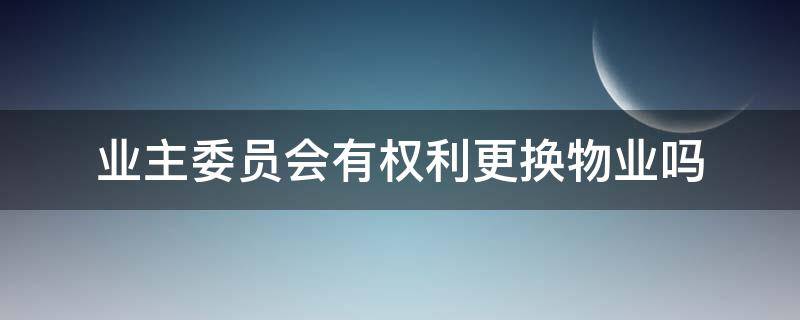 业主委员会有权利更换物业吗